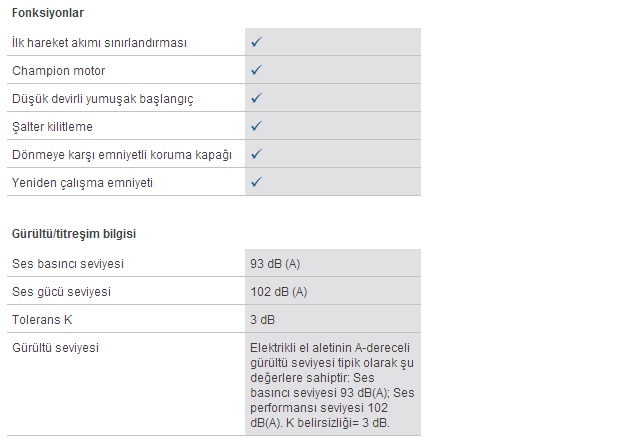 Fonksiyonlar

| | |
|---|---|
| İlk hareket akımı sınırlandırması | ✓ |
| Champion motor | ✓ |
| Düşük devirli yumuşak başlangıç | ✓ |
| Şalter kilitleme | ✓ |
| Dönmeye karşı emniyetli koruma kapağı | ✓ |
| Yeniden çalışma emniyeti | ✓ |

Gürültü/titreşim bilgisi

| | |
|---|---|
| Ses basıncı seviyesi | 93 dB (A) |
| Ses gücü seviyesi | 102 dB (A) |
| Tolerans K | 3 dB |
| Gürültü seviyesi | Elektrikli el aletinin A-dereceli gürültü seviyesi tipik olarak şu değerlere sahiptir: Ses basıncı seviyesi 93 dB(A); Ses performansı seviyesi 102 dB(A). K belirsizliği= 3 dB. |